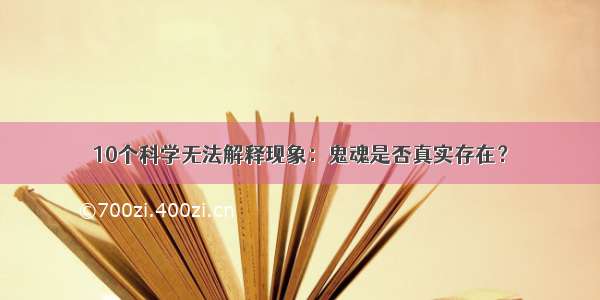 10个科学无法解释现象：鬼魂是否真实存在？

©700zi.400zi.cn